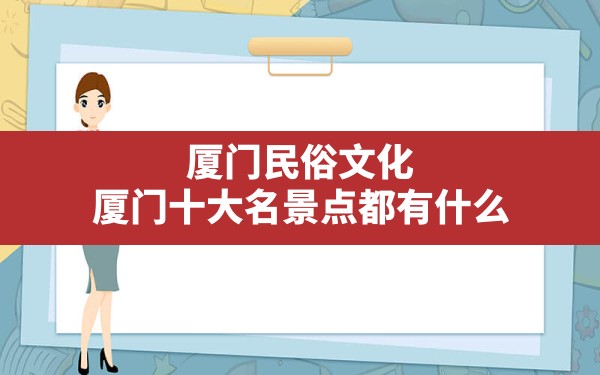 厦门民俗文化
厦门十大名景点都有什么